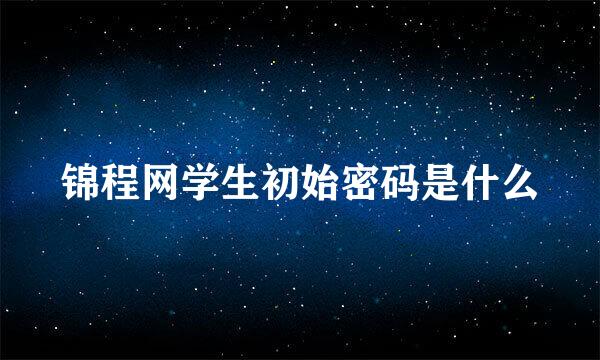 锦程网学生初始密码是什么